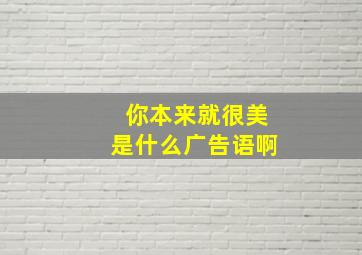 你本来就很美
是什么广告语啊